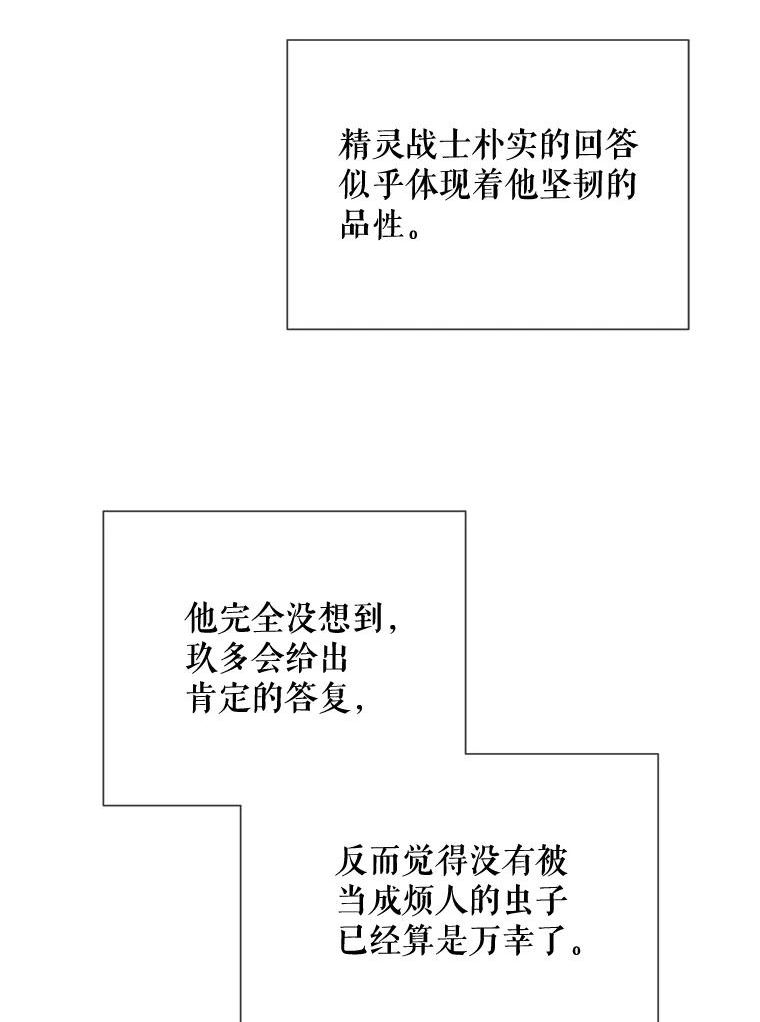 精灵战士朴实的回答似乎体现着他坚韧的品性。

他完全没想到，玖多会给出肯定的答复，

反而觉得没有被当成烦人的虫子已经算是万幸了。